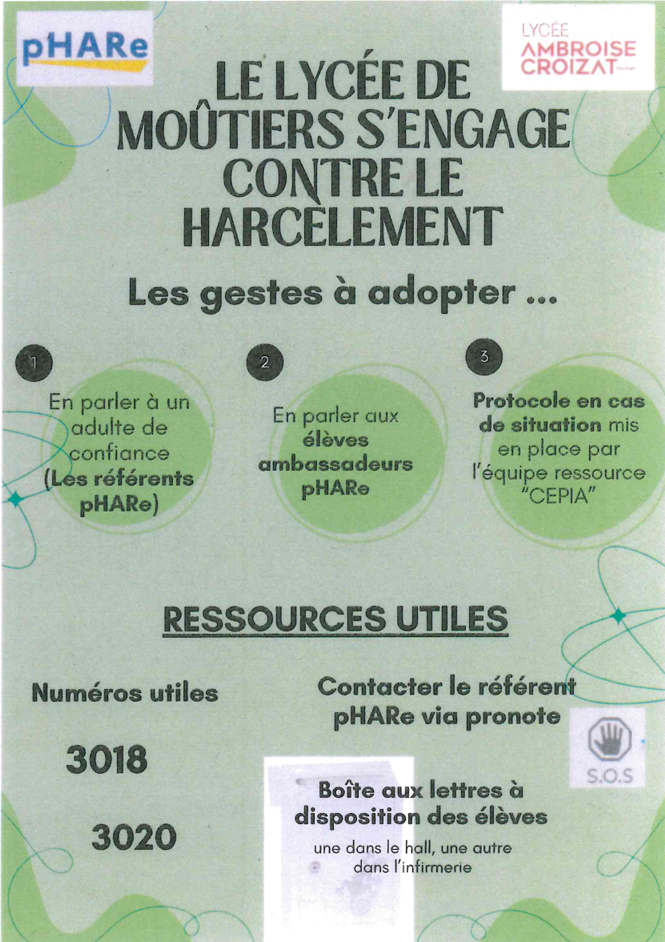 pHARe

LYCÉE AMBROISE CROIZAT

LE LYCÉE DE MOÛTIERS S'ENGAGE CONTRE LE HARCÈLEMENT

Les gestes à adopter ...

1

En parler à un adulte de confiance (Les référents pHARe)

2

En parler aux élèves ambassadeurs pHARe

3

Protocole en cas de situation mis en place par l'équipe ressource "CEPIA"

RESSOURCES UTILES

Numéros utiles

3018

3020

Contacter le référent pHARe via pronote

S.O.S

Boîte aux lettres à disposition des élèves

une dans le hall, une autre dans l'infirmerie